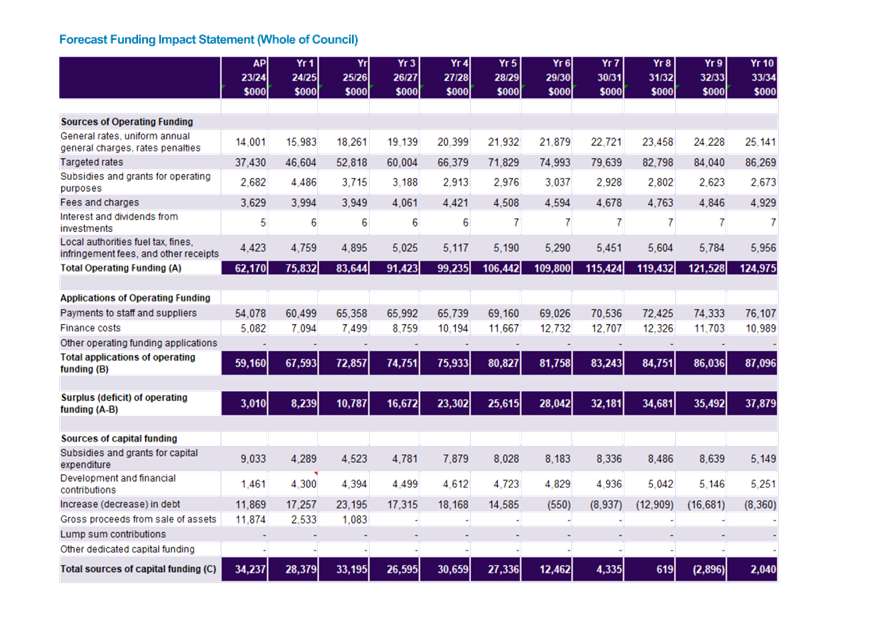 Forecast Funding Impact Statement (Whole of Council)

| | AP 23/24 $000 | Yr 1 24/25 $000 | Yr 25/26 $000 | Yr 3 26/27 $000 | Yr 4 27/28 $000 | Yr 5 28/29 $000 | Yr 6 29/30 $000 | Yr 7 30/31 $000 | Yr 8 31/32 $000 | Yr 9 32/33 $000 | Yr 10 33/34 $000 |
|---|---|---|---|---|---|---|---|---|---|---|---|
| **Sources of Operating Funding** | | | | | | | | | | | |
| General rates, uniform annual general charges, rates penalties | 14,001 | 15,983 | 18,261 | 19,139 | 20,399 | 21,932 | 21,879 | 22,721 | 23,458 | 24,228 | 25,141 |
| Targeted rates | 37,430 | 46,604 | 52,818 | 60,004 | 66,379 | 71,829 | 74,993 | 79,639 | 82,798 | 84,040 | 86,269 |
| Subsidies and grants for operating purposes | 2,682 | 4,486 | 3,715 | 3,188 | 2,913 | 2,976 | 3,037 | 2,928 | 2,802 | 2,623 | 2,673 |
| Fees and charges | 3,629 | 3,994 | 3,949 | 4,061 | 4,421 | 4,508 | 4,594 | 4,678 | 4,763 | 4,846 | 4,929 |
| Interest and dividends from investments | 5 | 6 | 6 | 6 | 6 | 7 | 7 | 7 | 7 | 7 | 7 |
| Local authorities fuel tax, fines, infringement fees, and other receipts | 4,423 | 4,759 | 4,895 | 5,025 | 5,117 | 5,190 | 5,290 | 5,451 | 5,604 | 5,784 | 5,956 |
| **Total Operating Funding (A)** | 62,170 | 75,832 | 83,644 | 91,423 | 99,235 | 106,442 | 109,800 | 115,424 | 119,432 | 121,528 | 124,975 |
| **Applications of Operating Funding** | | | | | | | | | | | |
| Payments to staff and suppliers | 54,078 | 60,499 | 65,358 | 65,992 | 65,739 | 69,160 | 69,026 | 70,536 | 72,425 | 74,333 | 76,107 |
| Finance costs | 5,082 | 7,094 | 7,499 | 8,759 | 10,194 | 11,667 | 12,732 | 12,707 | 12,326 | 11,703 | 10,989 |
| Other operating funding applications | - | - | - | - | - | - | - | - | - | - | - |
| **Total applications of operating funding (B)** | 59,160 | 67,593 | 72,857 | 74,751 | 75,933 | 80,827 | 81,758 | 83,243 | 84,751 | 86,036 | 87,096 |
| **Surplus (deficit) of operating funding (A-B)** | 3,010 | 8,239 | 10,787 | 16,672 | 23,302 | 25,615 | 28,042 | 32,181 | 34,681 | 35,492 | 37,879 |
| **Sources of capital funding** | | | | | | | | | | | |
| Subsidies and grants for capital expenditure | 9,033 | 4,289 | 4,523 | 4,781 | 7,879 | 8,028 | 8,183 | 8,336 | 8,486 | 8,639 | 5,149 |
| Development and financial contributions | 1,461 | 4,300 | 4,394 | 4,499 | 4,612 | 4,723 | 4,829 | 4,936 | 5,042 | 5,146 | 5,251 |
| Increase (decrease) in debt | 11,869 | 17,257 | 23,195 | 17,315 | 18,168 | 14,585 | (550) | (8,937) | (12,909) | (16,681) | (8,360) |
| Gross proceeds from sale of assets | 11,874 | 2,533 | 1,083 | - | - | - | - | - | - | - | - |
| Lump sum contributions | - | - | - | - | - | - | - | - | - | - | - |
| Other dedicated capital funding | - | - | - | - | - | - | - | - | - | - | - |
| **Total sources of capital funding (C)** | 34,237 | 28,379 | 33,195 | 26,595 | 30,659 | 27,336 | 12,462 | 4,335 | 619 | (2,896) | 2,040 |